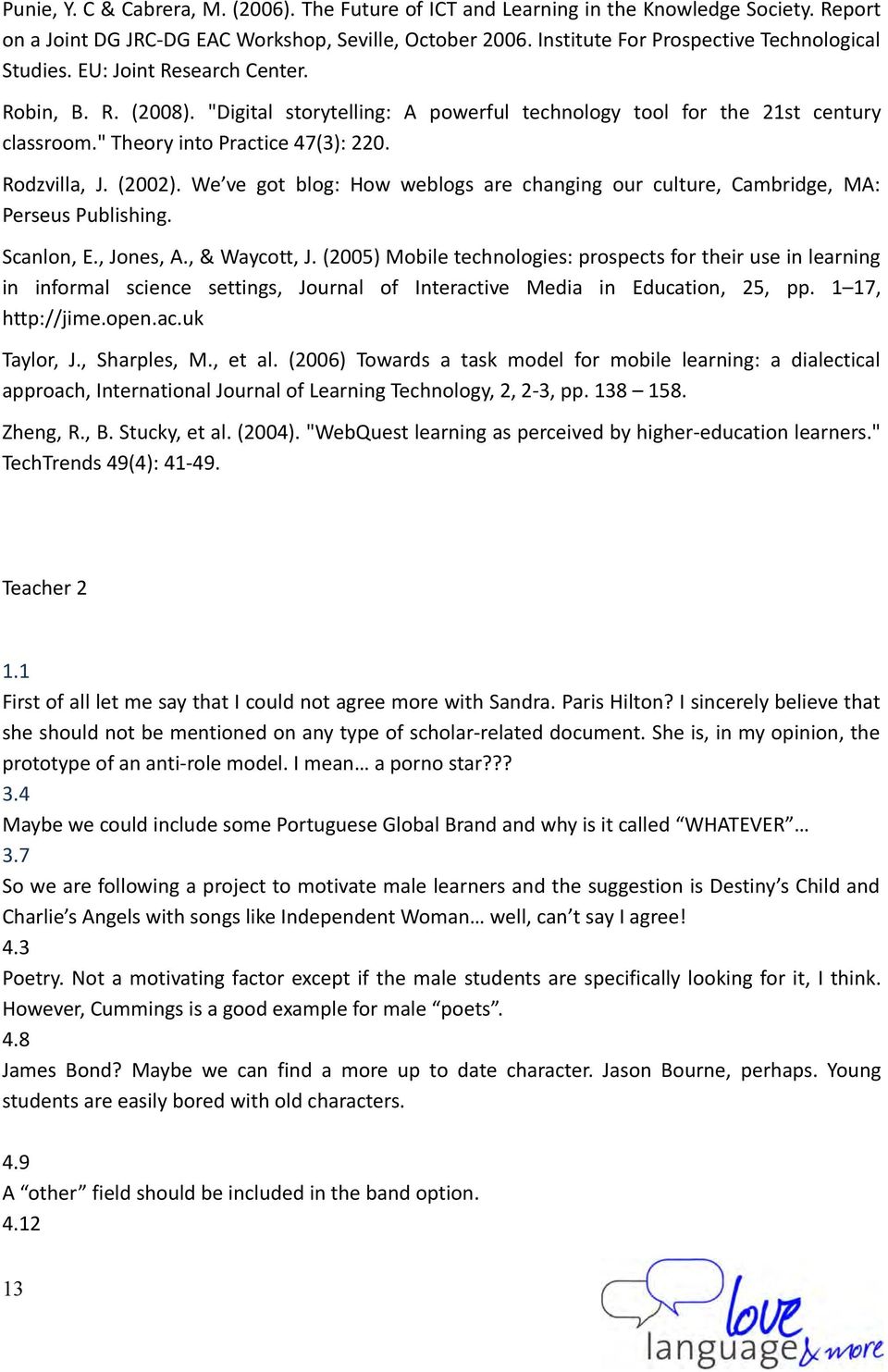 Punie, Y. C & Cabrera, M. (2006). The Future of ICT and Learning in the Knowledge Society. Report on a Joint DG JRC-DG EAC Workshop, Seville, October 2006. Institute For Prospective Technological Studies. EU: Joint Research Center.

Robin, B. R. (2008). "Digital storytelling: A powerful technology tool for the 21st century classroom." Theory into Practice 47(3): 220.

Rodzvilla, J. (2002). We've got blog: How weblogs are changing our culture, Cambridge, MA: Perseus Publishing.

Scanlon, E., Jones, A., & Waycott, J. (2005) Mobile technologies: prospects for their use in learning in informal science settings, Journal of Interactive Media in Education, 25, pp. 1–17, http://jime.open.ac.uk

Taylor, J., Sharples, M., et al. (2006) Towards a task model for mobile learning: a dialectical approach, International Journal of Learning Technology, 2, 2-3, pp. 138 – 158.

Zheng, R., B. Stucky, et al. (2004). "WebQuest learning as perceived by higher-education learners." TechTrends 49(4): 41-49.

Teacher 2

1.1
First of all let me say that I could not agree more with Sandra. Paris Hilton? I sincerely believe that she should not be mentioned on any type of scholar-related document. She is, in my opinion, the prototype of an anti-role model. I mean… a porno star???
3.4
Maybe we could include some Portuguese Global Brand and why is it called "WHATEVER"…
3.7
So we are following a project to motivate male learners and the suggestion is Destiny's Child and Charlie's Angels with songs like Independent Woman… well, can't say I agree!
4.3
Poetry. Not a motivating factor except if the male students are specifically looking for it, I think. However, Cummings is a good example for male "poets".
4.8
James Bond? Maybe we can find a more up to date character. Jason Bourne, perhaps. Young students are easily bored with old characters.

4.9
A "other" field should be included in the band option.
4.12

13

love language & more